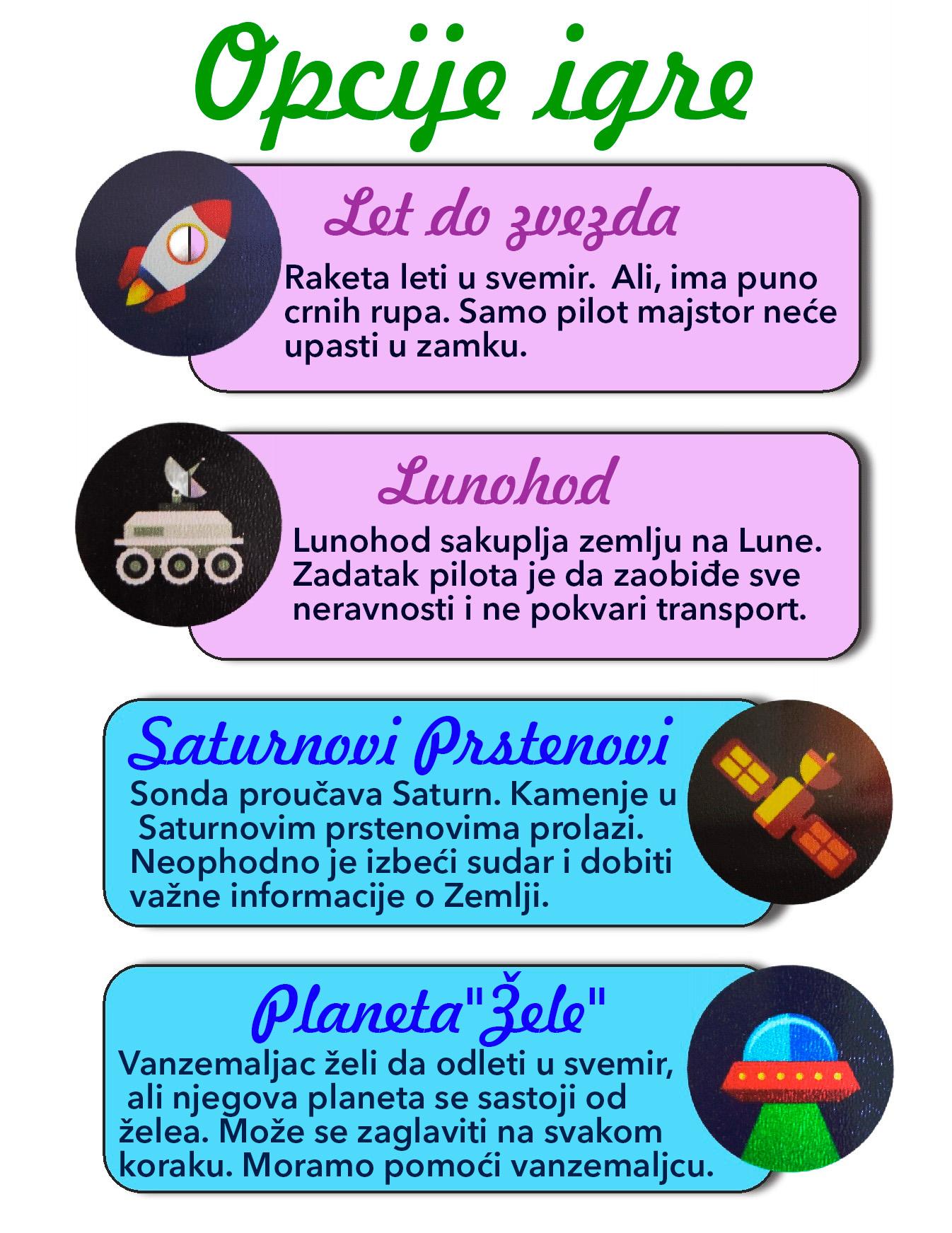 Opcije igre

Let do zvezda

Raketa leti u svemir.  Ali, ima puno crnih rupa. Samo pilot majstor neće upasti u zamku.

Lunohod

Lunohod sakuplja zemlju na Lune. Zadatak pilota je da zaobiđe sve neravnosti i ne pokvari transport.

Saturnovi Prstenovi

Sonda proučava Saturn. Kamenje u Saturnovim prstenovima prolazi. Neophodno je izbeći sudar i dobiti važne informacije o Zemlji.

Planeta"Žele"

Vanzemaljac želi da odleti u svemir, ali njegova planeta se sastoji od želea. Može se zaglaviti na svakom koraku. Moramo pomoći vanzemaljcu.